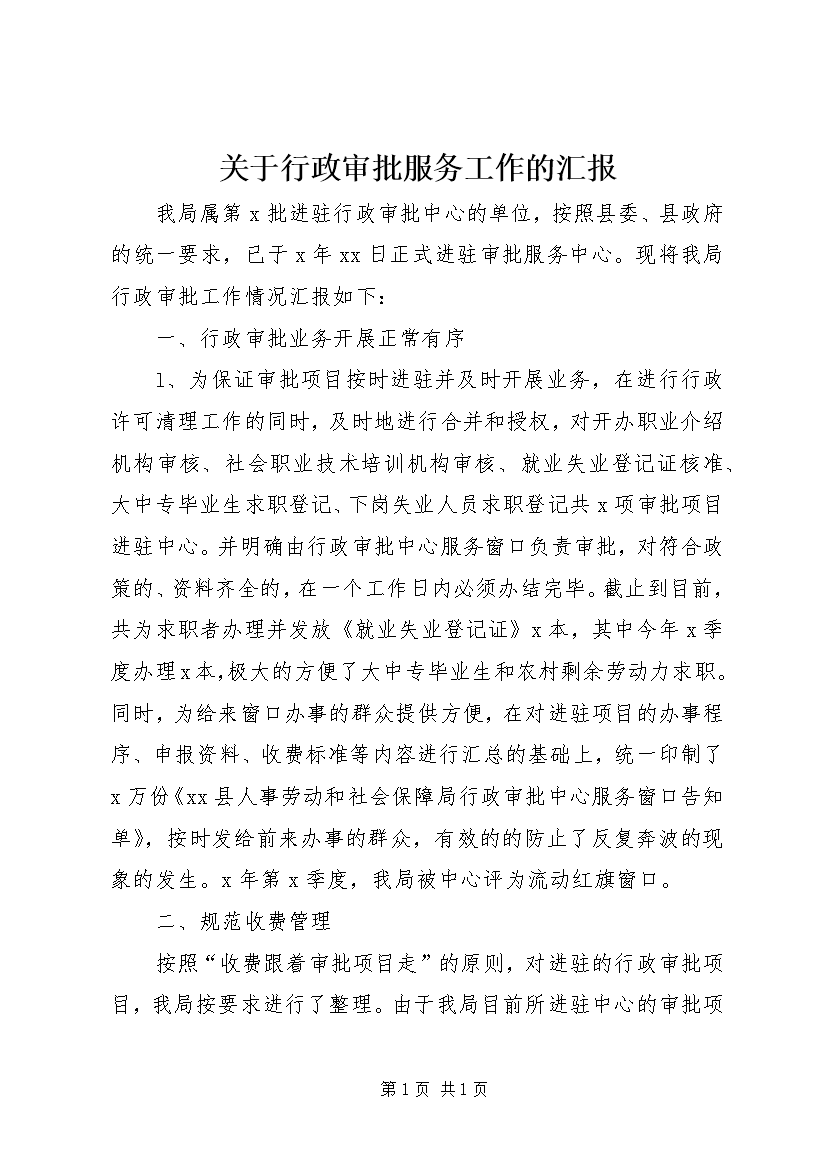 关于行政审批服务工作的汇报

我局属第 x 批进驻行政审批中心的单位，按照县委、县政府的统一要求，已于 x 年 xx 日正式进驻审批服务中心。现将我局行政审批工作情况汇报如下：

一、行政审批业务开展正常有序

1、为保证审批项目按时进驻并及时开展业务，在进行行政许可清理工作的同时，及时地进行合并和授权，对开办职业介绍机构审核、社会职业技术培训机构审核、就业失业登记证核准、大中专毕业生求职登记、下岗失业人员求职登记共 x 项审批项目进驻中心。并明确由行政审批中心服务窗口负责审批，对符合政策的、资料齐全的，在一个工作日内必须办结完毕。截止到目前，共为求职者办理并发放《就业失业登记证》x 本，其中今年 x 季度办理 x 本，极大的方便了大中专毕业生和农村剩余劳动力求职。同时，为给来窗口办事的群众提供方便，在对进驻项目的办事程序、申报资料、收费标准等内容进行汇总的基础上，统一印制了 x 万份《xx 县人事劳动和社会保障局行政审批中心服务窗口告知单》，按时发给前来办事的群众，有效的的防止了反复奔波的现象的发生。x 年第 x 季度，我局被中心评为流动红旗窗口。

二、规范收费管理

按照“收费跟着审批项目走”的原则，对进驻的行政审批项目，我局按要求进行了整理。由于我局目前所进驻中心的审批项

第 1 页 共 1 页